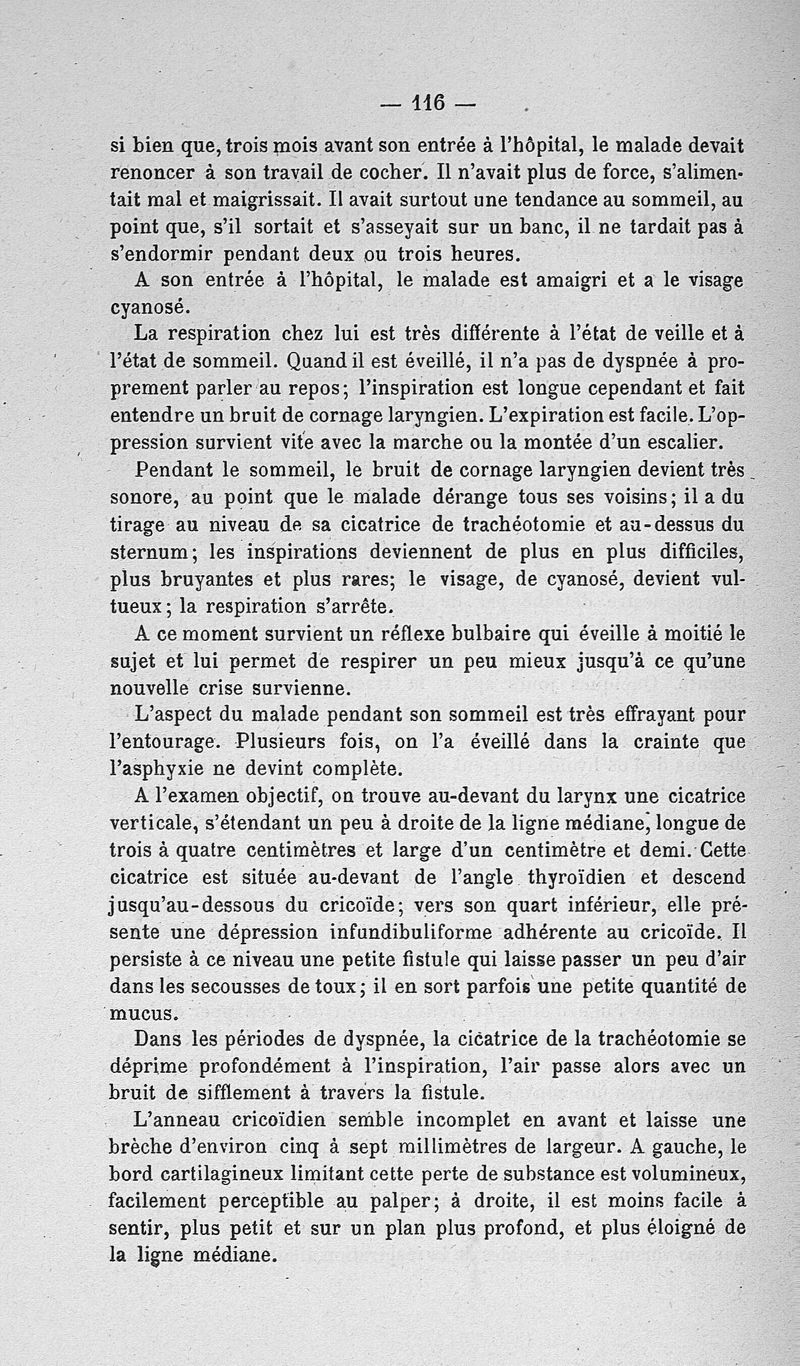 — 116 —

si bien que, trois mois avant son entrée à l'hôpital, le malade devait renoncer à son travail de cocher. Il n'avait plus de force, s'alimentait mal et maigrissait. Il avait surtout une tendance au sommeil, au point que, s'il sortait et s'asseyait sur un banc, il ne tardait pas à s'endormir pendant deux ou trois heures.

A son entrée à l'hôpital, le malade est amaigri et a le visage cyanosé.

La respiration chez lui est très différente à l'état de veille et à l'état de sommeil. Quand il est éveillé, il n'a pas de dyspnée à proprement parler au repos; l'inspiration est longue cependant et fait entendre un bruit de cornage laryngien. L'expiration est facile. L'oppression survient vite avec la marche ou la montée d'un escalier.

Pendant le sommeil, le bruit de cornage laryngien devient très sonore, au point que le malade dérange tous ses voisins; il a du tirage au niveau de sa cicatrice de trachéotomie et au-dessus du sternum; les inspirations deviennent de plus en plus difficiles, plus bruyantes et plus rares; le visage, de cyanosé, devient vultueux; la respiration s'arrête.

A ce moment survient un réflexe bulbaire qui éveille à moitié le sujet et lui permet de respirer un peu mieux jusqu'à ce qu'une nouvelle crise survienne.

L'aspect du malade pendant son sommeil est très effrayant pour l'entourage. Plusieurs fois, on l'a éveillé dans la crainte que l'asphyxie ne devint complète.

A l'examen objectif, on trouve au-devant du larynx une cicatrice verticale, s'étendant un peu à droite de la ligne médiane, longue de trois à quatre centimètres et large d'un centimètre et demi. Cette cicatrice est située au-devant de l'angle thyroïdien et descend jusqu'au-dessous du cricoïde; vers son quart inférieur, elle présente une dépression infundibuliforme adhérente au cricoïde. Il persiste à ce niveau une petite fistule qui laisse passer un peu d'air dans les secousses de toux; il en sort parfois une petite quantité de mucus.

Dans les périodes de dyspnée, la cicatrice de la trachéotomie se déprime profondément à l'inspiration, l'air passe alors avec un bruit de sifflement à travers la fistule.

L'anneau cricoïdien semble incomplet en avant et laisse une brèche d'environ cinq à sept millimètres de largeur. A gauche, le bord cartilagineux limitant cette perte de substance est volumineux, facilement perceptible au palper; à droite, il est moins facile à sentir, plus petit et sur un plan plus profond, et plus éloigné de la ligne médiane.